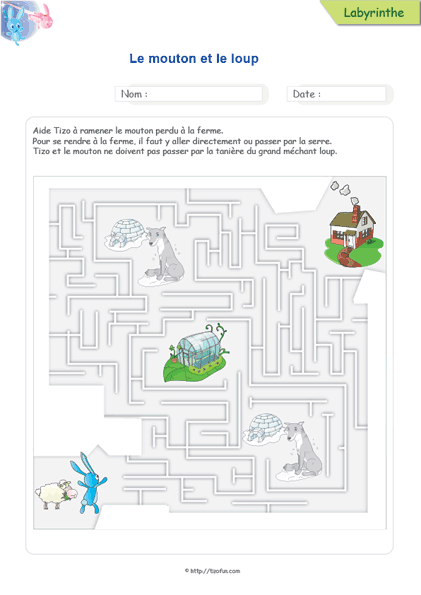 Labyrinthe

Le mouton et le loup

Nom :

Date :

Aide Tizo à ramener le mouton perdu à la ferme.
Pour se rendre à la ferme, il faut y aller directement ou passer par la serre.
Tizo et le mouton ne doivent pas passer par la tanière du grand méchant loup.

© http://tizofun.com